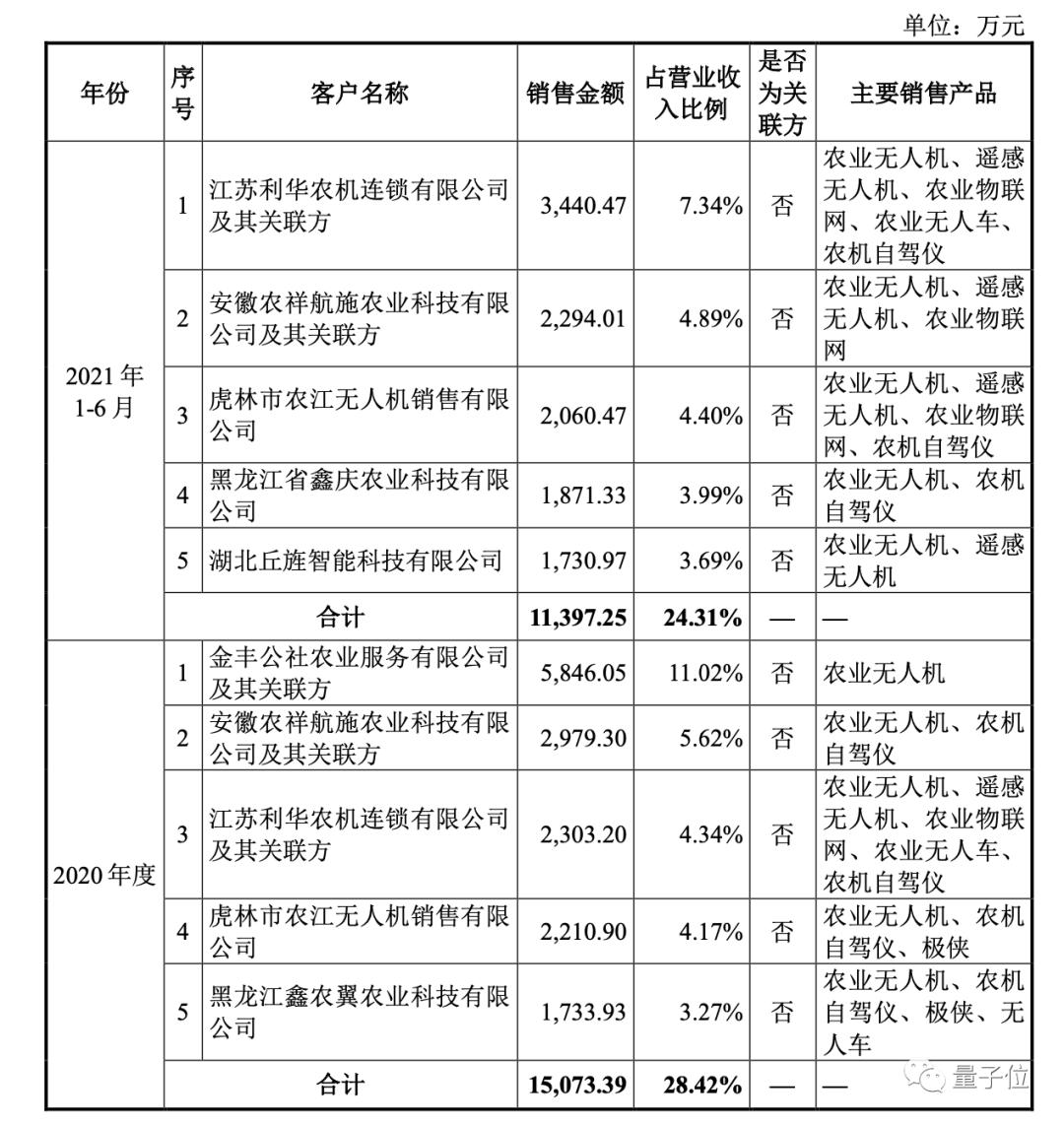 单位：万元

| 年份 | 序号 | 客户名称 | 销售金额 | 占营业收入比例 | 是否为关联方 | 主要销售产品 |
|---|---|---|---|---|---|---|
| 2021 年 1-6 月 | 1 | 江苏利华农机连锁有限公司及其关联方 | 3,440.47 | 7.34% | 否 | 农业无人机、遥感无人机、农业物联网、农业无人车、农机自驾仪 |
| | 2 | 安徽农祥航施农业科技有限公司及其关联方 | 2,294.01 | 4.89% | 否 | 农业无人机、遥感无人机、农业物联网 |
| | 3 | 虎林市农江无人机销售有限公司 | 2,060.47 | 4.40% | 否 | 农业无人机、遥感无人机、农业物联网、农机自驾仪 |
| | 4 | 黑龙江省鑫庆农业科技有限公司 | 1,871.33 | 3.99% | 否 | 农业无人机、农机自驾仪 |
| | 5 | 湖北丘旌智能科技有限公司 | 1,730.97 | 3.69% | 否 | 农业无人机、遥感无人机 |
| | 合计 | | 11,397.25 | 24.31% | — | — |
| 2020 年度 | 1 | 金丰公社农业服务有限公司及其关联方 | 5,846.05 | 11.02% | 否 | 农业无人机 |
| | 2 | 安徽农祥航施农业科技有限公司及其关联方 | 2,979.30 | 5.62% | 否 | 农业无人机、农机自驾仪 |
| | 3 | 江苏利华农机连锁有限公司及其关联方 | 2,303.20 | 4.34% | 否 | 农业无人机、遥感无人机、农业物联网、农业无人车、农机自驾仪 |
| | 4 | 虎林市农江无人机销售有限公司 | 2,210.90 | 4.17% | 否 | 农业无人机、农机自驾仪、极侠 |
| | 5 | 黑龙江鑫农翼农业科技有限公司 | 1,733.93 | 3.27% | 否 | 农业无人机、农机自驾仪、极侠、无人车 |
| | 合计 | | 15,073.39 | 28.42% | — | — |

量子位